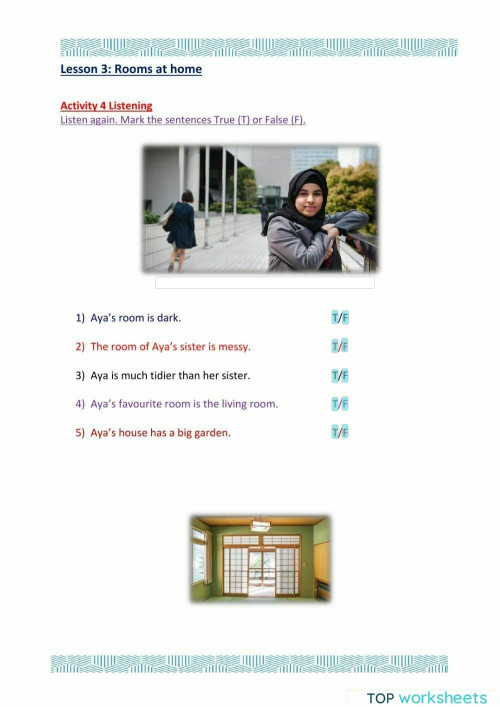 Lesson 3: Rooms at home

Activity 4 Listening
Listen again. Mark the sentences True (T) or False (F).

1) Aya's room is dark. T/F

2) The room of Aya's sister is messy. T/F

3) Aya is much tidier than her sister. T/F

4) Aya's favourite room is the living room. T/F

5) Aya's house has a big garden. T/F

TOP worksheets